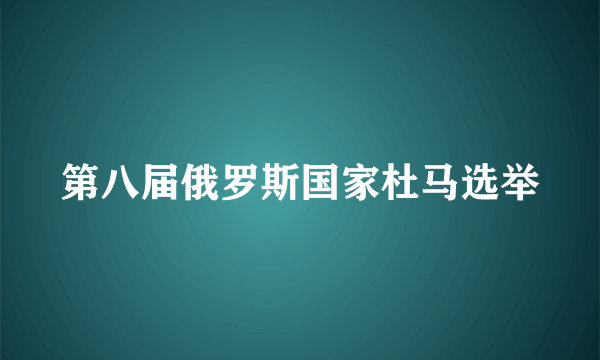 第八届俄罗斯国家杜马选举